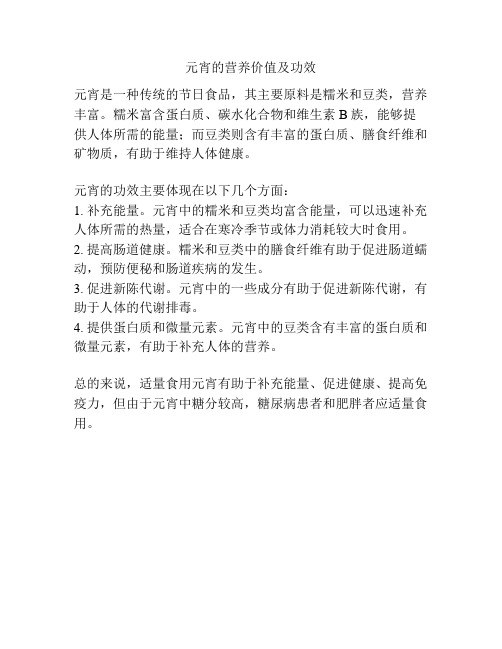 元宵的营养价值及功效

元宵是一种传统的节日食品，其主要原料是糯米和豆类，营养丰富。糯米富含蛋白质、碳水化合物和维生素 B 族，能够提供人体所需的能量；而豆类则含有丰富的蛋白质、膳食纤维和矿物质，有助于维持人体健康。

元宵的功效主要体现在以下几个方面：
1. 补充能量。元宵中的糯米和豆类均富含能量，可以迅速补充人体所需的热量，适合在寒冷季节或体力消耗较大时食用。
2. 提高肠道健康。糯米和豆类中的膳食纤维有助于促进肠道蠕动，预防便秘和肠道疾病的发生。
3. 促进新陈代谢。元宵中的一些成分有助于促进新陈代谢，有助于人体的代谢排毒。
4. 提供蛋白质和微量元素。元宵中的豆类含有丰富的蛋白质和微量元素，有助于补充人体的营养。

总的来说，适量食用元宵有助于补充能量、促进健康、提高免疫力，但由于元宵中糖分较高，糖尿病患者和肥胖者应适量食用。